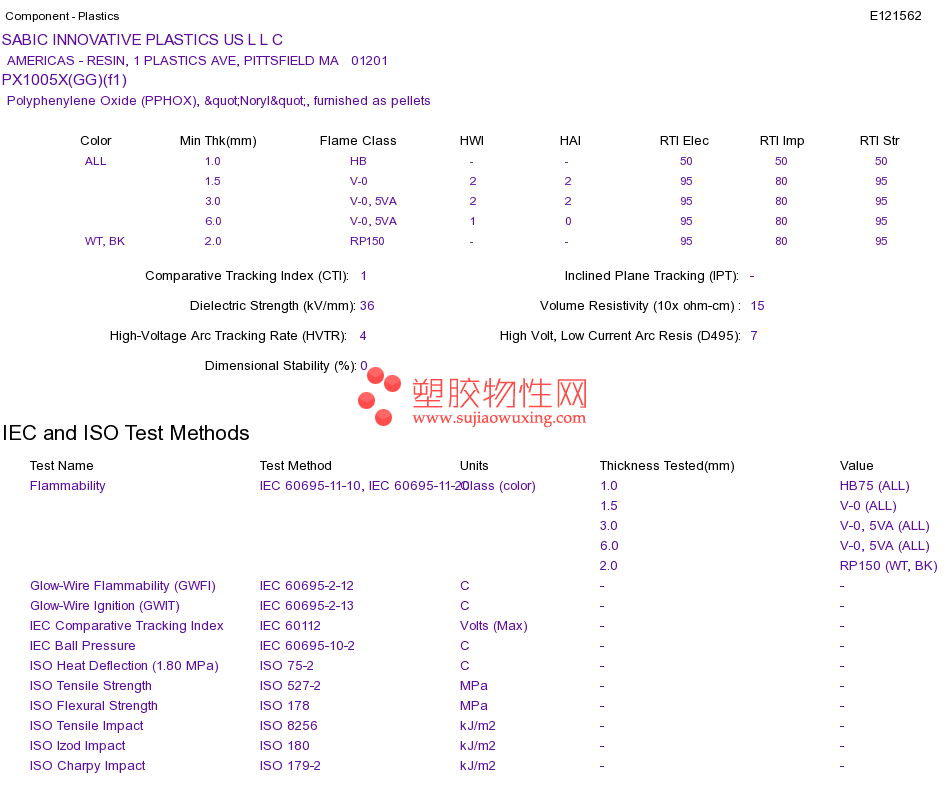 Component - Plastics

E121562

SABIC INNOVATIVE PLASTICS US L L C

AMERICAS - RESIN, 1 PLASTICS AVE, PITTSFIELD MA 01201

PX1005X(GG)(f1)

Polyphenylene Oxide (PPHOX), &quot;Noryl&quot;, furnished as pellets

| Color | Min Thk(mm) | Flame Class | HWI | HAI | RTI Elec | RTI Imp | RTI Str |
|---|---|---|---|---|---|---|---|
| ALL | 1.0 | HB | - | - | 50 | 50 | 50 |
| | 1.5 | V-0 | 2 | 2 | 95 | 80 | 95 |
| | 3.0 | V-0, 5VA | 2 | 2 | 95 | 80 | 95 |
| | 6.0 | V-0, 5VA | 1 | 0 | 95 | 80 | 95 |
| WT, BK | 2.0 | RP150 | - | - | 95 | 80 | 95 |

Comparative Tracking Index (CTI): 1

Inclined Plane Tracking (IPT): -

Dielectric Strength (kV/mm): 36

Volume Resistivity (10x ohm-cm) : 15

High-Voltage Arc Tracking Rate (HVTR): 4

High Volt, Low Current Arc Resis (D495): 7

Dimensional Stability (%): 0

塑胶物性网
www.sujiaowuxing.com

IEC and ISO Test Methods

| Test Name | Test Method | Units | Thickness Tested(mm) | Value |
|---|---|---|---|---|
| Flammability | IEC 60695-11-10, IEC 60695-11-20 | Class (color) | 1.0 | HB75 (ALL) |
| | | | 1.5 | V-0 (ALL) |
| | | | 3.0 | V-0, 5VA (ALL) |
| | | | 6.0 | V-0, 5VA (ALL) |
| | | | 2.0 | RP150 (WT, BK) |
| Glow-Wire Flammability (GWFI) | IEC 60695-2-12 | C | - | - |
| Glow-Wire Ignition (GWIT) | IEC 60695-2-13 | C | - | - |
| IEC Comparative Tracking Index | IEC 60112 | Volts (Max) | - | - |
| IEC Ball Pressure | IEC 60695-10-2 | C | - | - |
| ISO Heat Deflection (1.80 MPa) | ISO 75-2 | C | - | - |
| ISO Tensile Strength | ISO 527-2 | MPa | - | - |
| ISO Flexural Strength | ISO 178 | MPa | - | - |
| ISO Tensile Impact | ISO 8256 | kJ/m2 | - | - |
| ISO Izod Impact | ISO 180 | kJ/m2 | - | - |
| ISO Charpy Impact | ISO 179-2 | kJ/m2 | - | - |